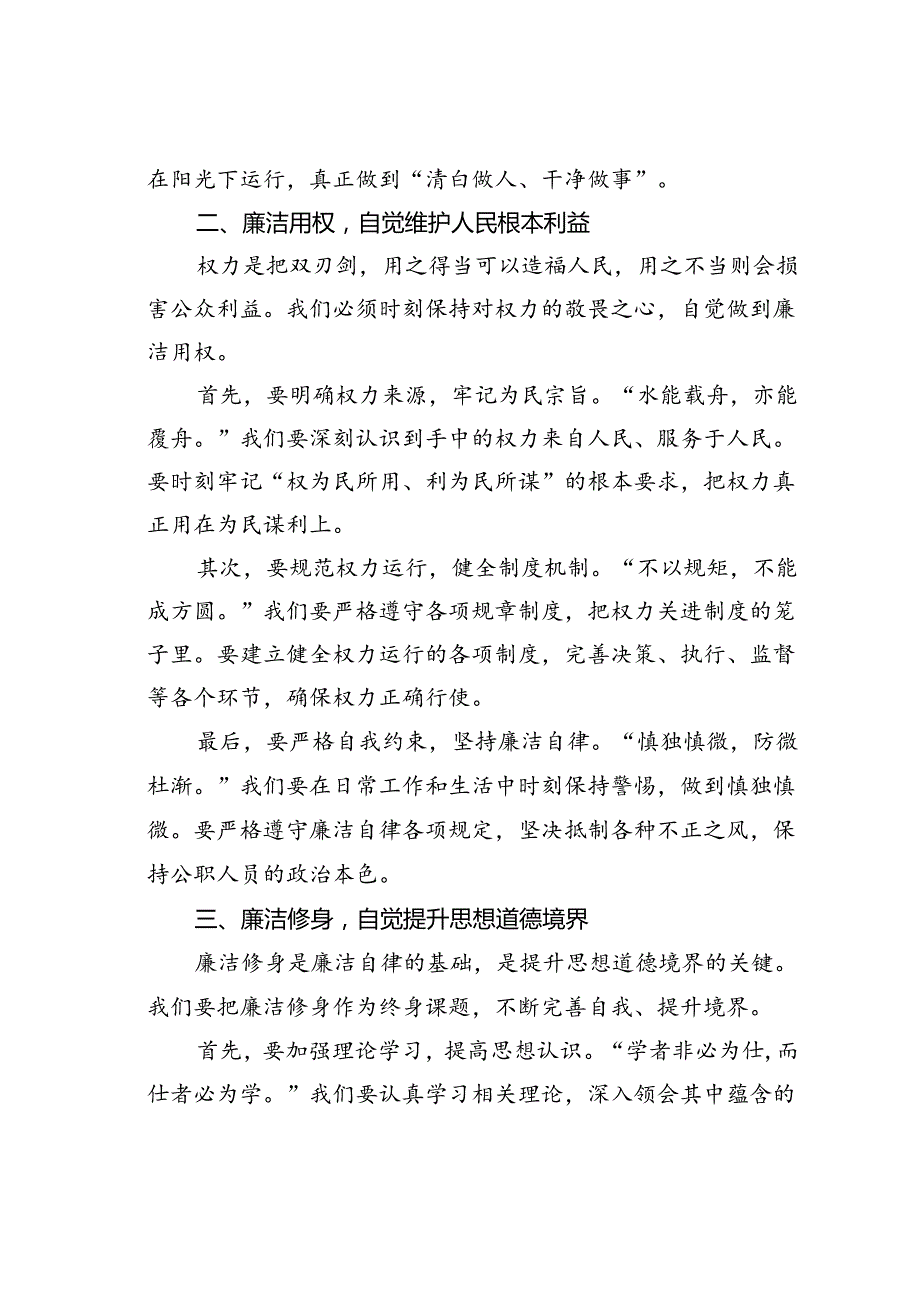 在阳光下运行，真正做到“清白做人、干净做事”。

二、廉洁用权，自觉维护人民根本利益

权力是把双刃剑，用之得当可以造福人民，用之不当则会损害公众利益。我们必须时刻保持对权力的敬畏之心，自觉做到廉洁用权。

首先，要明确权力来源，牢记为民宗旨。“水能载舟，亦能覆舟。”我们要深刻认识到手中的权力来自人民、服务于人民。要时刻牢记“权为民所用、利为民所谋”的根本要求，把权力真正用在为民谋利上。

其次，要规范权力运行，健全制度机制。“不以规矩，不能成方圆。”我们要严格遵守各项规章制度，把权力关进制度的笼子里。要建立健全权力运行的各项制度，完善决策、执行、监督等各个环节，确保权力正确行使。

最后，要严格自我约束，坚持廉洁自律。“慎独慎微，防微杜渐。”我们要在日常工作和生活中时刻保持警惕，做到慎独慎微。要严格遵守廉洁自律各项规定，坚决抵制各种不正之风，保持公职人员的政治本色。

三、廉洁修身，自觉提升思想道德境界

廉洁修身是廉洁自律的基础，是提升思想道德境界的关键。我们要把廉洁修身作为终身课题，不断完善自我、提升境界。

首先，要加强理论学习，提高思想认识。“学者非必为仕，而仕者必为学。”我们要认真学习相关理论，深入领会其中蕴含的